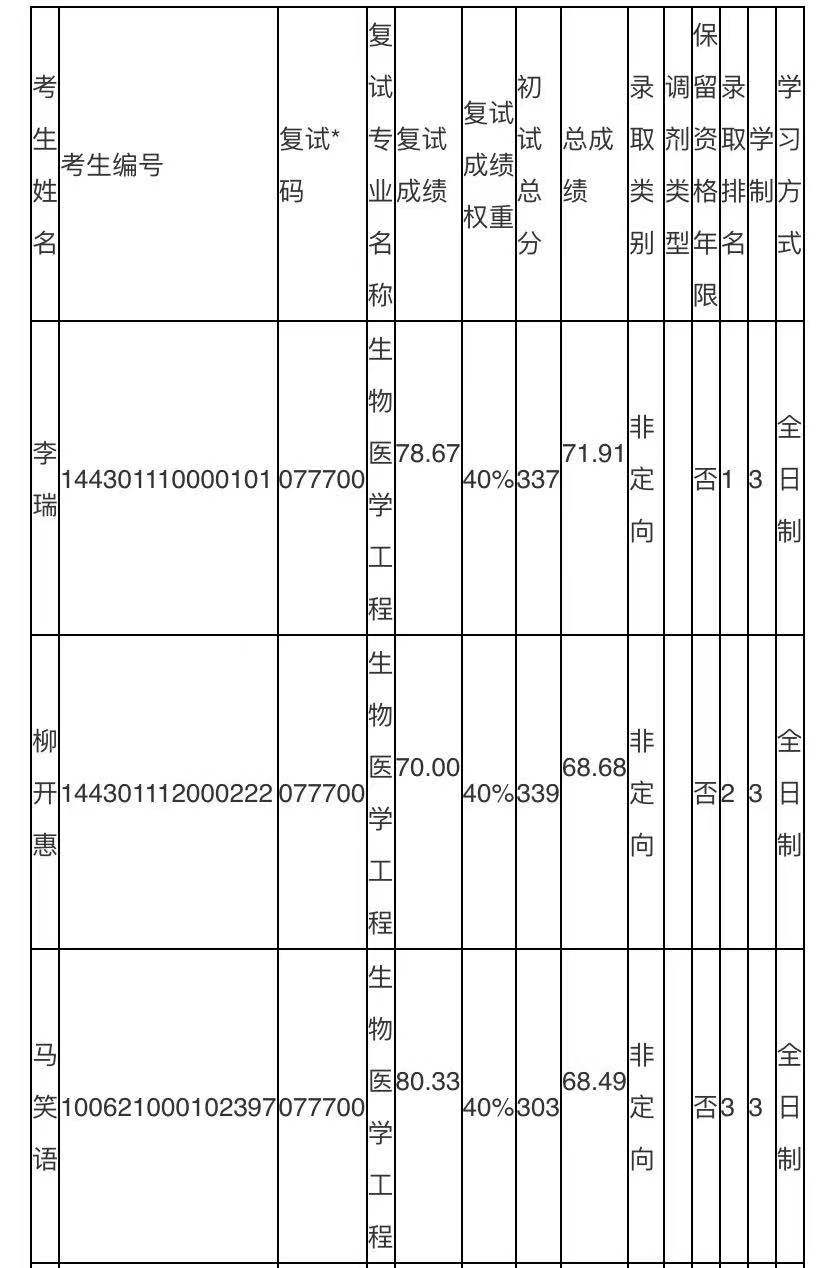 | 考生姓名 | 考生编号 | 复试*码 | 复试专业名称 | 复试成绩 | 复试成绩权重 | 初试总分 | 总成绩 | 录取类别 | 调剂类型 | 保留资格年限 | 录取排名 | 学制 | 学习方式 |
|---|---|---|---|---|---|---|---|---|---|---|---|---|---|
| 李瑞 | 144301110000101 | 077700 | 生物医学工程 | 78.67 | 40% | 337 | 71.91 | 非定向 | | 否 | 1 | 3 | 全日制 |
| 柳开惠 | 144301112000222 | 077700 | 生物医学工程 | 70.00 | 40% | 339 | 68.68 | 非定向 | | 否 | 2 | 3 | 全日制 |
| 马笑语 | 100621000102397 | 077700 | 生物医学工程 | 80.33 | 40% | 303 | 68.49 | 非定向 | | 否 | 3 | 3 | 全日制 |